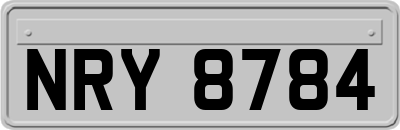 NRY 8784